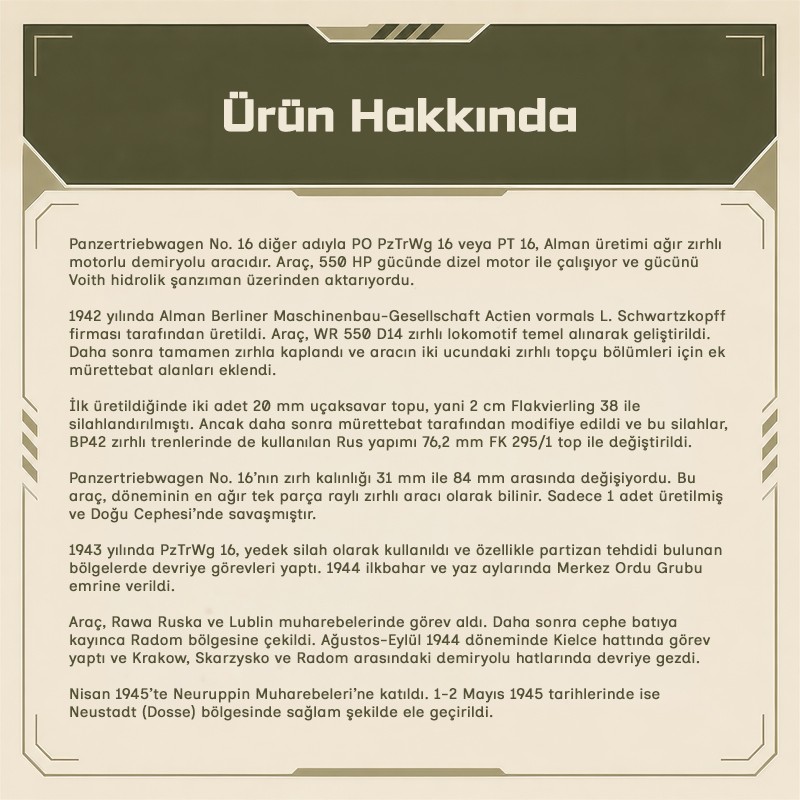 Ürün Hakkında

Panzertriebwagen No. 16 diğer adıyla PO PzTrWg 16 veya PT 16, Alman üretimi ağır zırhlı motorlu demiryolu aracıdır. Araç, 550 HP gücünde dizel motor ile çalışıyor ve gücünü Voith hidrolik şanzıman üzerinden aktarıyordu.

1942 yılında Alman Berliner Maschinenbau-Gesellschaft Actien vormals L. Schwartzkopff firması tarafından üretildi. Araç, WR 550 D14 zırhlı lokomotif temel alınarak geliştirildi. Daha sonra tamamen zırhla kaplandı ve aracın iki ucundaki zırhlı topçu bölümleri için ek mürettebat alanları eklendi.

İlk üretildiğinde iki adet 20 mm uçaksavar topu, yani 2 cm Flakvierling 38 ile silahlandırılmıştı. Ancak daha sonra mürettebat tarafından modifiye edildi ve bu silahlar, BP42 zırhlı trenlerinde de kullanılan Rus yapımı 76,2 mm FK 295/1 top ile değiştirildi.

Panzertriebwagen No. 16'nın zırh kalınlığı 31 mm ile 84 mm arasında değişiyordu. Bu araç, döneminin en ağır tek parça raylı zırhlı aracı olarak bilinir. Sadece 1 adet üretilmiş ve Doğu Cephesi'nde savaşmıştır.

1943 yılında PzTrWg 16, yedek silah olarak kullanıldı ve özellikle partizan tehdidi bulunan bölgelerde devriye görevleri yaptı. 1944 ilkbahar ve yaz aylarında Merkez Ordu Grubu emrine verildi.

Araç, Rawa Ruska ve Lublin muharebelerinde görev aldı. Daha sonra cephe batıya kayınca Radom bölgesine çekildi. Ağustos-Eylül 1944 döneminde Kielce hattında görev yaptı ve Krakow, Skarzysko ve Radom arasındaki demiryolu hatlarında devriye gezdi.

Nisan 1945'te Neuruppin Muharebeleri'ne katıldı. 1-2 Mayıs 1945 tarihlerinde ise Neustadt (Dosse) bölgesinde sağlam şekilde ele geçirildi.